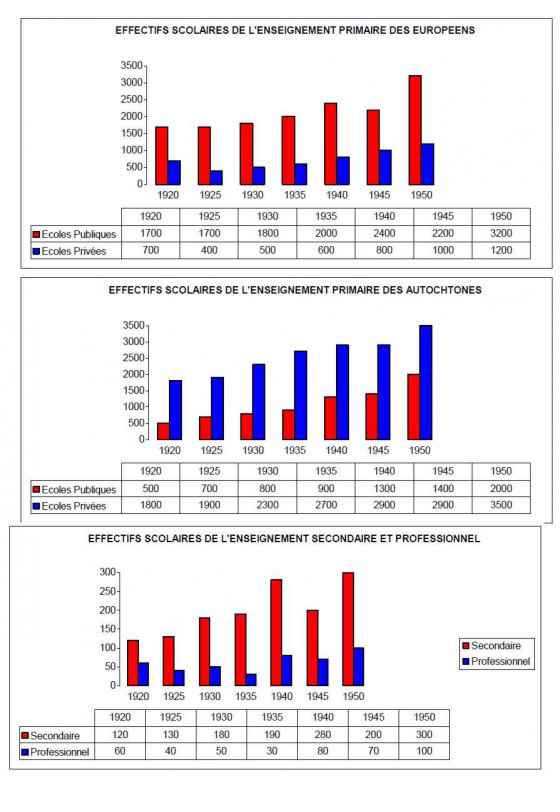 EFFECTIFS SCOLAIRES DE L'ENSEIGNEMENT PRIMAIRE DES EUROPEENS

3500
3000
2500
2000
1500
1000
500
0

1920 1925 1930 1935 1940 1945 1950

| | 1920 | 1925 | 1930 | 1935 | 1940 | 1945 | 1950 |
|---|---|---|---|---|---|---|---|
| Ecoles Publiques | 1700 | 1700 | 1800 | 2000 | 2400 | 2200 | 3200 |
| Ecoles Privées | 700 | 400 | 500 | 600 | 800 | 1000 | 1200 |

EFFECTIFS SCOLAIRES DE L'ENSEIGNEMENT PRIMAIRE DES AUTOCHTONES

3500
3000
2500
2000
1500
1000
500
0

1920 1925 1930 1935 1940 1945 1950

| | 1920 | 1925 | 1930 | 1935 | 1940 | 1945 | 1950 |
|---|---|---|---|---|---|---|---|
| Ecoles Publiques | 500 | 700 | 800 | 900 | 1300 | 1400 | 2000 |
| Ecoles Privées | 1800 | 1900 | 2300 | 2700 | 2900 | 2900 | 3500 |

EFFECTIFS SCOLAIRES DE L'ENSEIGNEMENT SECONDAIRE ET PROFESSIONNEL

300
250
200
150
100
50
0

1920 1925 1930 1935 1940 1945 1950

Secondaire
Professionnel

| | 1920 | 1925 | 1930 | 1935 | 1940 | 1945 | 1950 |
|---|---|---|---|---|---|---|---|
| Secondaire | 120 | 130 | 180 | 190 | 280 | 200 | 300 |
| Professionnel | 60 | 40 | 50 | 30 | 80 | 70 | 100 |